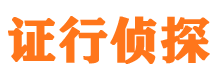 证行侦探